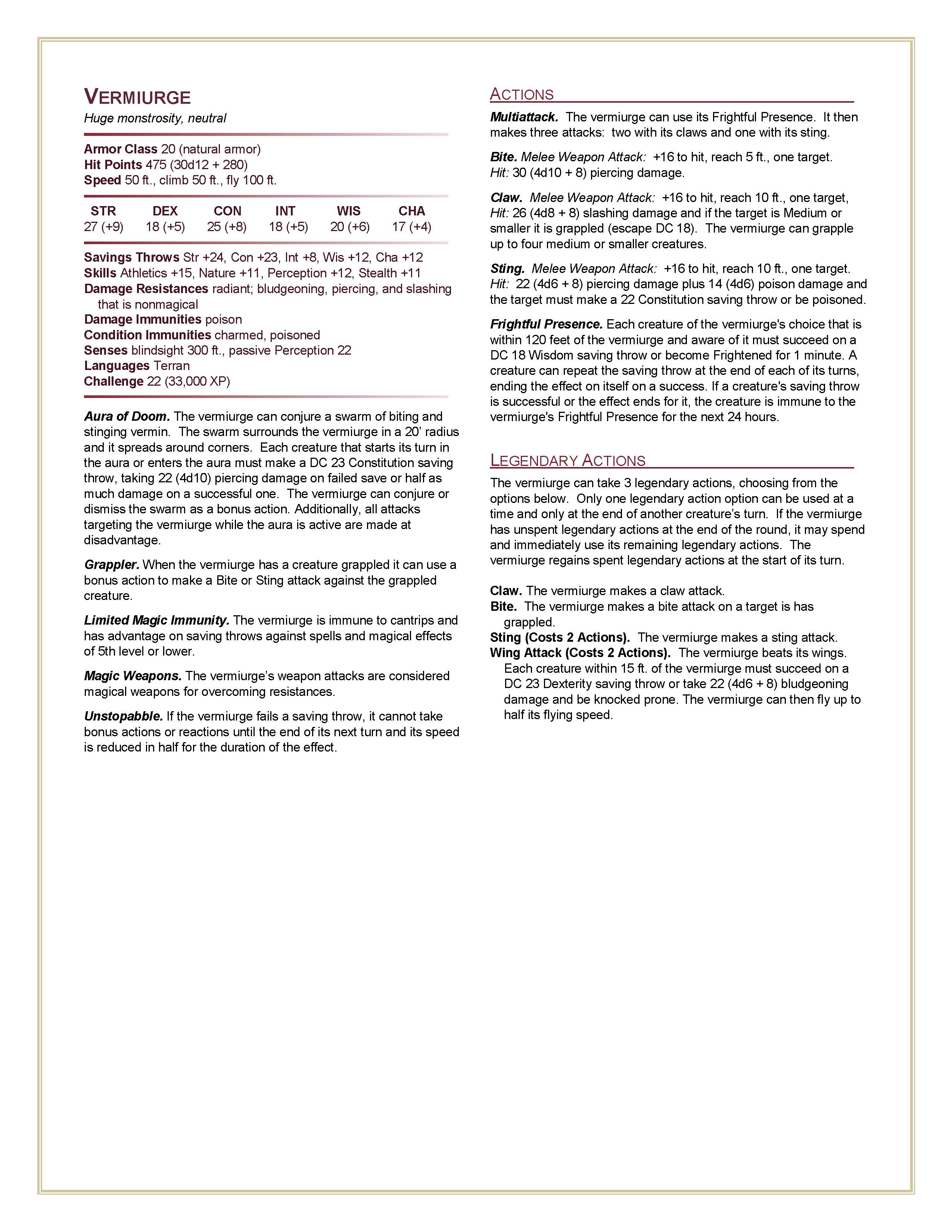 VERMIURGE
Huge monstrosity, neutral

Armor Class 20 (natural armor)
Hit Points 475 (30d12 + 280)
Speed 50 ft., climb 50 ft., fly 100 ft.

| STR | DEX | CON | INT | WIS | CHA |
|---|---|---|---|---|---|
| 27 (+9) | 18 (+5) | 25 (+8) | 18 (+5) | 20 (+6) | 17 (+4) |

Savings Throws Str +24, Con +23, Int +8, Wis +12, Cha +12
Skills Athletics +15, Nature +11, Perception +12, Stealth +11
Damage Resistances radiant; bludgeoning, piercing, and slashing that is nonmagical
Damage Immunities poison
Condition Immunities charmed, poisoned
Senses blindsight 300 ft., passive Perception 22
Languages Terran
Challenge 22 (33,000 XP)

Aura of Doom. The vermiurge can conjure a swarm of biting and stinging vermin. The swarm surrounds the vermiurge in a 20' radius and it spreads around corners. Each creature that starts its turn in the aura or enters the aura must make a DC 23 Constitution saving throw, taking 22 (4d10) piercing damage on failed save or half as much damage on a successful one. The vermiurge can conjure or dismiss the swarm as a bonus action. Additionally, all attacks targeting the vermiurge while the aura is active are made at disadvantage.

Grappler. When the vermiurge has a creature grappled it can use a bonus action to make a Bite or Sting attack against the grappled creature.

Limited Magic Immunity. The vermiurge is immune to cantrips and has advantage on saving throws against spells and magical effects of 5th level or lower.

Magic Weapons. The vermiurge's weapon attacks are considered magical weapons for overcoming resistances.

Unstopabble. If the vermiurge fails a saving throw, it cannot take bonus actions or reactions until the end of its next turn and its speed is reduced in half for the duration of the effect.

ACTIONS
Multiattack. The vermiurge can use its Frightful Presence. It then makes three attacks: two with its claws and one with its sting.

Bite. Melee Weapon Attack: +16 to hit, reach 5 ft., one target. Hit: 30 (4d10 + 8) piercing damage.

Claw. Melee Weapon Attack: +16 to hit, reach 10 ft., one target, Hit: 26 (4d8 + 8) slashing damage and if the target is Medium or smaller it is grappled (escape DC 18). The vermiurge can grapple up to four medium or smaller creatures.

Sting. Melee Weapon Attack: +16 to hit, reach 10 ft., one target. Hit: 22 (4d6 + 8) piercing damage plus 14 (4d6) poison damage and the target must make a 22 Constitution saving throw or be poisoned.

Frightful Presence. Each creature of the vermiurge's choice that is within 120 feet of the vermiurge and aware of it must succeed on a DC 18 Wisdom saving throw or become Frightened for 1 minute. A creature can repeat the saving throw at the end of each of its turns, ending the effect on itself on a success. If a creature's saving throw is successful or the effect ends for it, the creature is immune to the vermiurge's Frightful Presence for the next 24 hours.

LEGENDARY ACTIONS
The vermiurge can take 3 legendary actions, choosing from the options below. Only one legendary action option can be used at a time and only at the end of another creature's turn. If the vermiurge has unspent legendary actions at the end of the round, it may spend and immediately use its remaining legendary actions. The vermiurge regains spent legendary actions at the start of its turn.

Claw. The vermiurge makes a claw attack.
Bite. The vermiurge makes a bite attack on a target is has grappled.
Sting (Costs 2 Actions). The vermiurge makes a sting attack.
Wing Attack (Costs 2 Actions). The vermiurge beats its wings. Each creature within 15 ft. of the vermiurge must succeed on a DC 23 Dexterity saving throw or take 22 (4d6 + 8) bludgeoning damage and be knocked prone. The vermiurge can then fly up to half its flying speed.